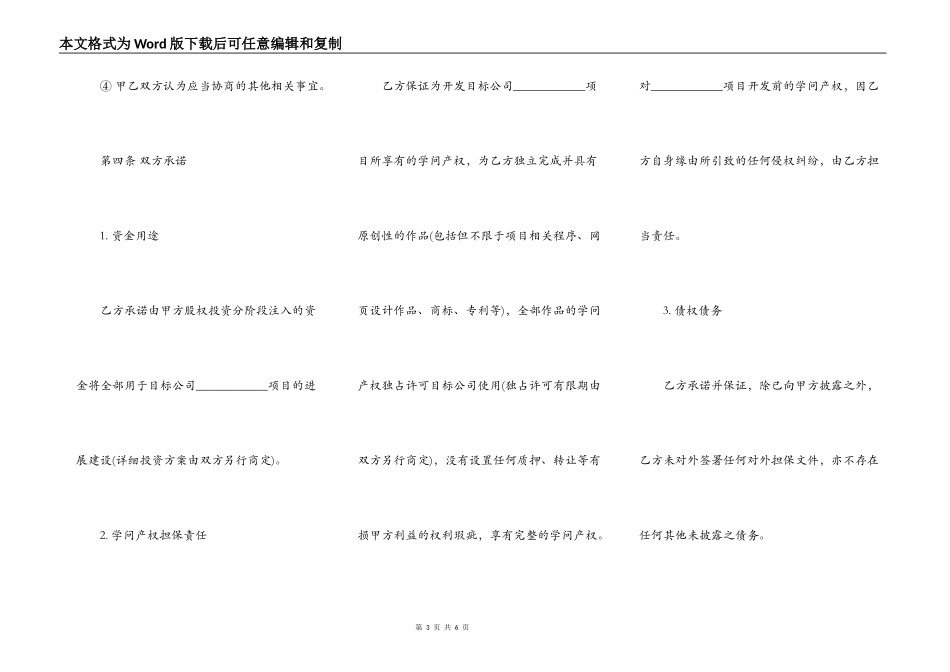 本文格式为Word版下载后可任意编辑和复制

④ 甲乙双方认为应当协商的其他相关事宜。

第四条 双方承诺

1. 资金用途

乙方承诺由甲方股权投资分阶段注入的资金将全部用于目标公司____________项目的进展建设(详细投资方案由双方另行商定)。

2. 学问产权担保责任

乙方保证为开发目标公司____________项目所享有的学问产权，为乙方独立完成并具有原创性的作品(包括但不限于项目相关程序、网页设计作品、商标、专利等)，全部作品的学问产权独占许可目标公司使用(独占许可有限期由双方另行商定)，没有设置任何质押、转让等有损甲方利益的权利瑕疵，享有完整的学问产权。

对____________项目开发前的学问产权，因乙方自身缘由所引致的任何侵权纠纷，由乙方担当责任。

3. 债权债务

乙方承诺并保证，除已向甲方披露之外，乙方未对外签署任何对外担保文件，亦不存在任何其他未披露之债务。

第 3 页 共 6 页